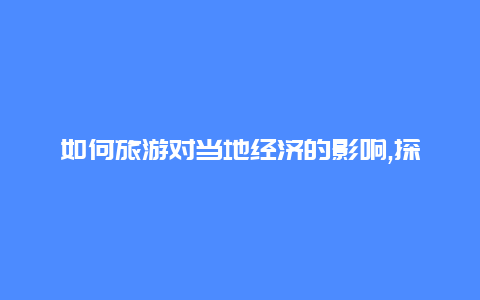 如何旅游对当地经济的影响,探